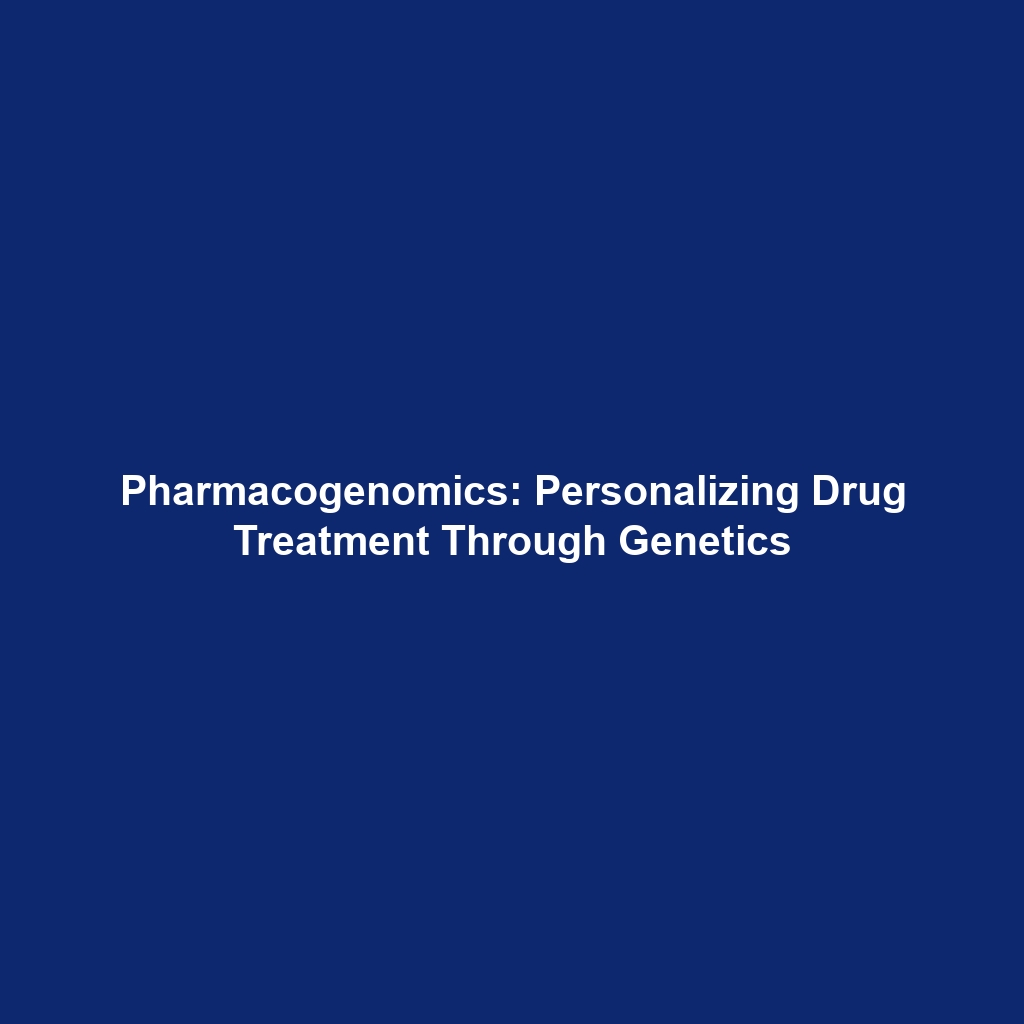 Pharmacogenomics: Personalizing Drug Treatment Through Genetics